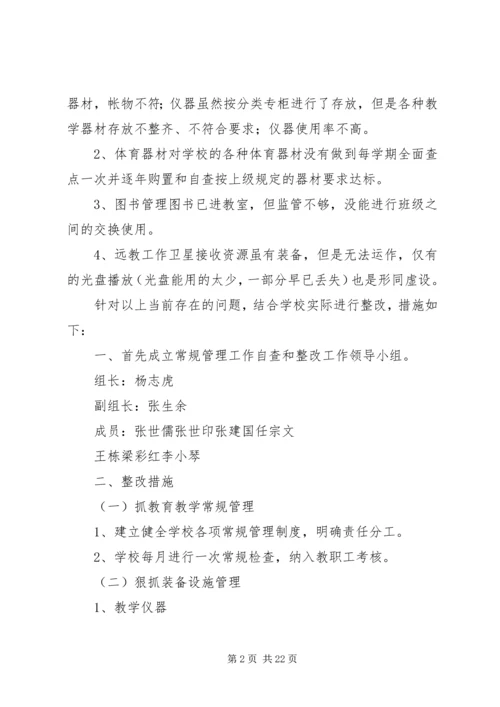 器材，帐物不符；仪器虽然按分类专柜进行了存放，但是各种教学器材存放不整齐、不符合要求；仪器使用率不高。

2、体育器材对学校的各种体育器材没有做到每学期全面查点一次并逐年购置和自查按上级规定的器材要求达标。

3、图书管理图书已进教室，但监管不够，没能进行班级之间的交换使用。

4、远教工作卫星接收资源虽有装备，但是无法运作，仅有的光盘播放（光盘能用的太少，一部分早已丢失）也是形同虚设。

针对以上当前存在的问题，结合学校实际进行整改，措施如下：

一、首先成立常规管理工作自查和整改工作领导小组。

组长：杨志虎

副组长：张生余

成员：张世儒张世印张建国任宗文

王栋梁彩红李小琴

二、整改措施

（一）抓教育教学常规管理

1、建立健全学校各项常规管理制度，明确责任分工。

2、学校每月进行一次常规检查，纳入教职工考核。

（二）狠抓装备设施管理

1、教学仪器

第 2 页 共 22 页